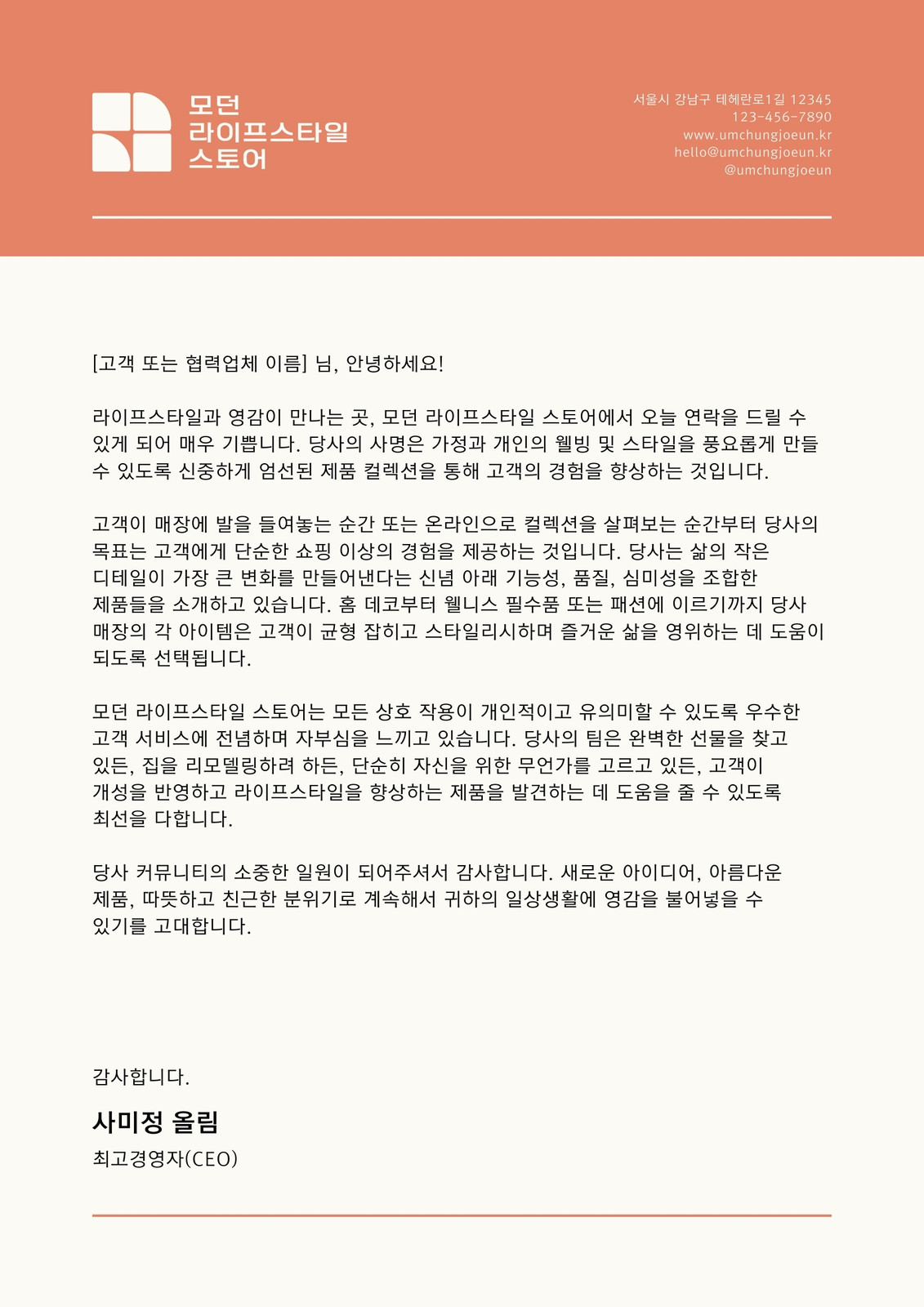 모던
라이프스타일
스토어

서울시 강남구 테헤란로1길 12345
123-456-7890
www.umchungjoeun.kr
hello@umchungjoeun.kr
@umchungjoeun

[고객 또는 협력업체 이름] 님, 안녕하세요!

라이프스타일과 영감이 만나는 곳, 모던 라이프스타일 스토어에서 오늘 연락을 드릴 수 있게 되어 매우 기쁩니다. 당사의 사명은 가정과 개인의 웰빙 및 스타일을 풍요롭게 만들 수 있도록 신중하게 엄선된 제품 컬렉션을 통해 고객의 경험을 향상하는 것입니다.

고객이 매장에 발을 들여놓는 순간 또는 온라인으로 컬렉션을 살펴보는 순간부터 당사의 목표는 고객에게 단순한 쇼핑 이상의 경험을 제공하는 것입니다. 당사는 삶의 작은 디테일이 가장 큰 변화를 만들어낸다는 신념 아래 기능성, 품질, 심미성을 조합한 제품들을 소개하고 있습니다. 홈 데코부터 웰니스 필수품 또는 패션에 이르기까지 당사 매장의 각 아이템은 고객이 균형 잡히고 스타일리시하며 즐거운 삶을 영위하는 데 도움이 되도록 선택됩니다.

모던 라이프스타일 스토어는 모든 상호 작용이 개인적이고 유의미할 수 있도록 우수한 고객 서비스에 전념하며 자부심을 느끼고 있습니다. 당사의 팀은 완벽한 선물을 찾고 있든, 집을 리모델링하려 하든, 단순히 자신을 위한 무언가를 고르고 있든, 고객이 개성을 반영하고 라이프스타일을 향상하는 제품을 발견하는 데 도움을 줄 수 있도록 최선을 다합니다.

당사 커뮤니티의 소중한 일원이 되어주셔서 감사합니다. 새로운 아이디어, 아름다운 제품, 따뜻하고 친근한 분위기로 계속해서 귀하의 일상생활에 영감을 불어넣을 수 있기를 고대합니다.

감사합니다.

사미정 올림

최고경영자(CEO)